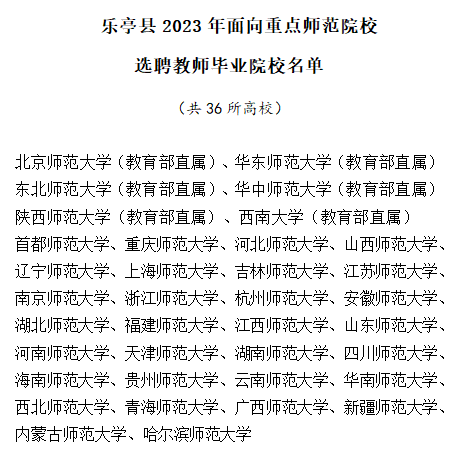 乐亭县 2023 年面向重点师范院校

选聘教师毕业院校名单

（共 36 所高校）

北京师范大学（教育部直属）、华东师范大学（教育部直属）
东北师范大学（教育部直属）、华中师范大学（教育部直属）
陕西师范大学（教育部直属）、西南大学（教育部直属）
首都师范大学、重庆师范大学、河北师范大学、山西师范大学、辽宁师范大学、上海师范大学、吉林师范大学、江苏师范大学、南京师范大学、浙江师范大学、杭州师范大学、安徽师范大学、湖北师范大学、福建师范大学、江西师范大学、山东师范大学、河南师范大学、天津师范大学、湖南师范大学、四川师范大学、海南师范大学、贵州师范大学、云南师范大学、华南师范大学、西北师范大学、青海师范大学、广西师范大学、新疆师范大学、内蒙古师范大学、哈尔滨师范大学